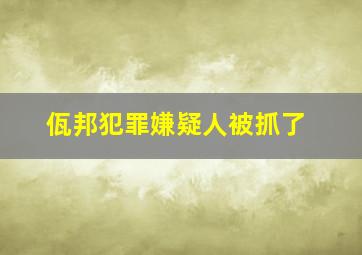 佤邦犯罪嫌疑人被抓了